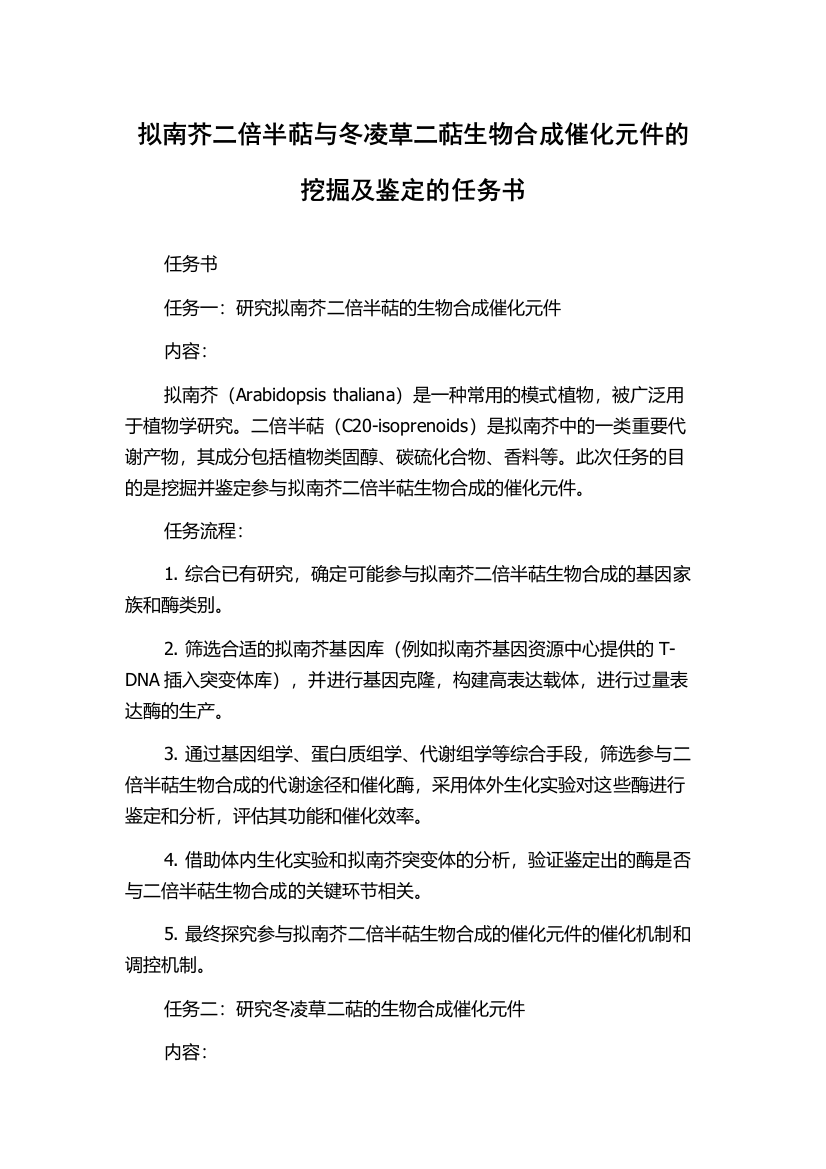 拟南芥二倍半萜与冬凌草二萜生物合成催化元件的挖掘及鉴定的任务书

任务书

任务一：研究拟南芥二倍半萜的生物合成催化元件

内容：

拟南芥（Arabidopsis thaliana）是一种常用的模式植物，被广泛用于植物学研究。二倍半萜（C20-isoprenoids）是拟南芥中的一类重要代谢产物，其成分包括植物类固醇、碳硫化合物、香料等。此次任务的目的是挖掘并鉴定参与拟南芥二倍半萜生物合成的催化元件。

任务流程：

1. 综合已有研究，确定可能参与拟南芥二倍半萜生物合成的基因家族和酶类别。

2. 筛选合适的拟南芥基因库（例如拟南芥基因资源中心提供的 T-DNA 插入突变体库），并进行基因克隆，构建高表达载体，进行过量表达酶的生产。

3. 通过基因组学、蛋白质组学、代谢组学等综合手段，筛选参与二倍半萜生物合成的代谢途径和催化酶，采用体外生化实验对这些酶进行鉴定和分析，评估其功能和催化效率。

4. 借助体内生化实验和拟南芥突变体的分析，验证鉴定出的酶是否与二倍半萜生物合成的关键环节相关。

5. 最终探究参与拟南芥二倍半萜生物合成的催化元件的催化机制和调控机制。

任务二：研究冬凌草二萜的生物合成催化元件

内容：